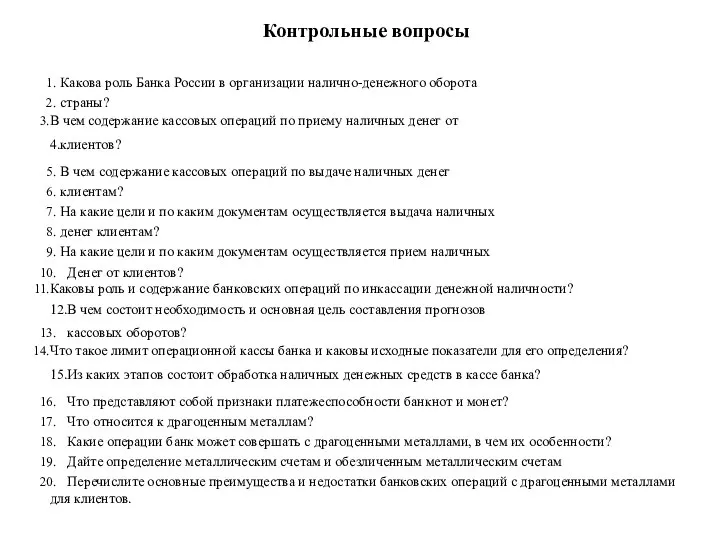 Контрольные вопросы

1. Какова роль Банка России в организации налично-денежного оборота
2. страны?
3.В чем содержание кассовых операций по приему наличных денег от
4.клиентов?
5. В чем содержание кассовых операций по выдаче наличных денег
6. клиентам?
7. На какие цели и по каким документам осуществляется выдача наличных
8. денег клиентам?
9. На какие цели и по каким документам осуществляется прием наличных
10. Денег от клиентов?
11.Каковы роль и содержание банковских операций по инкассации денежной наличности?
12.В чем состоит необходимость и основная цель составления прогнозов
13. кассовых оборотов?
14.Что такое лимит операционной кассы банка и каковы исходные показатели для его определения?
15.Из каких этапов состоит обработка наличных денежных средств в кассе банка?
16. Что представляют собой признаки платежеспособности банкнот и монет?
17. Что относится к драгоценным металлам?
18. Какие операции банк может совершать с драгоценными металлами, в чем их особенности?
19. Дайте определение металлическим счетам и обезличенным металлическим счетам
20. Перечислите основные преимущества и недостатки банковских операций с драгоценными металлами для клиентов.